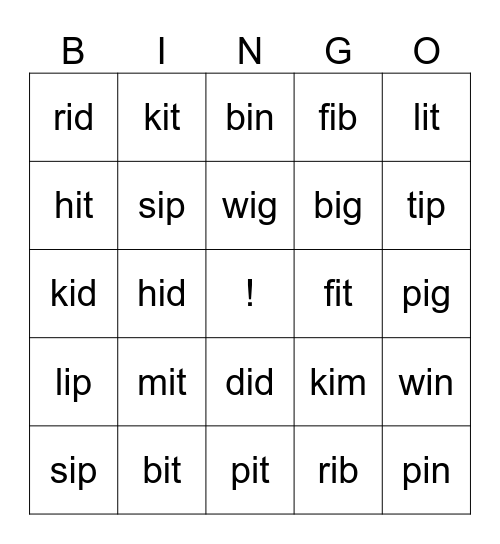 | B | I | N | G | O |
|---|---|---|---|---|
| rid | kit | bin | fib | lit |
| hit | sip | wig | big | tip |
| kid | hid | ! | fit | pig |
| lip | mit | did | kim | win |
| sip | bit | pit | rib | pin |